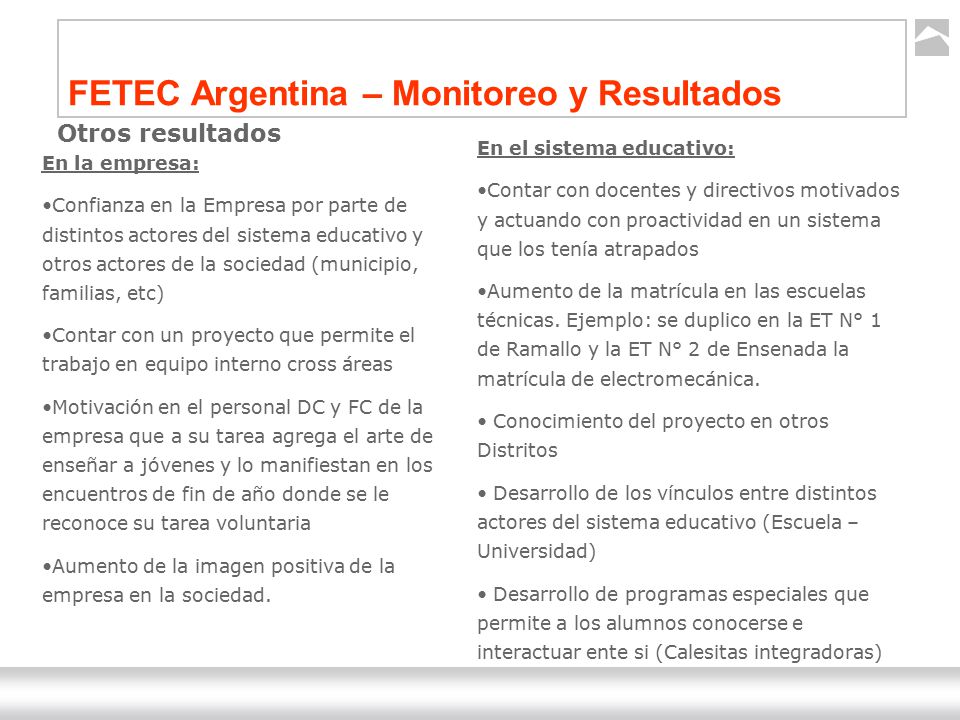 FETEC Argentina – Monitoreo y Resultados

Otros resultados

En la empresa:

•Confianza en la Empresa por parte de distintos actores del sistema educativo y otros actores de la sociedad (municipio, familias, etc)

•Contar con un proyecto que permite el trabajo en equipo interno cross áreas

•Motivación en el personal DC y FC de la empresa que a su tarea agrega el arte de enseñar a jóvenes y lo manifiestan en los encuentros de fin de año donde se le reconoce su tarea voluntaria

•Aumento de la imagen positiva de la empresa en la sociedad.

En el sistema educativo:

•Contar con docentes y directivos motivados y actuando con proactividad en un sistema que los tenía atrapados

•Aumento de la matrícula en las escuelas técnicas. Ejemplo: se duplico en la ET N° 1 de Ramallo y la ET N° 2 de Ensenada la matrícula de electromecánica.

• Conocimiento del proyecto en otros Distritos

• Desarrollo de los vínculos entre distintos actores del sistema educativo (Escuela – Universidad)

• Desarrollo de programas especiales que permite a los alumnos conocerse e interactuar ente si (Calesitas integradoras)